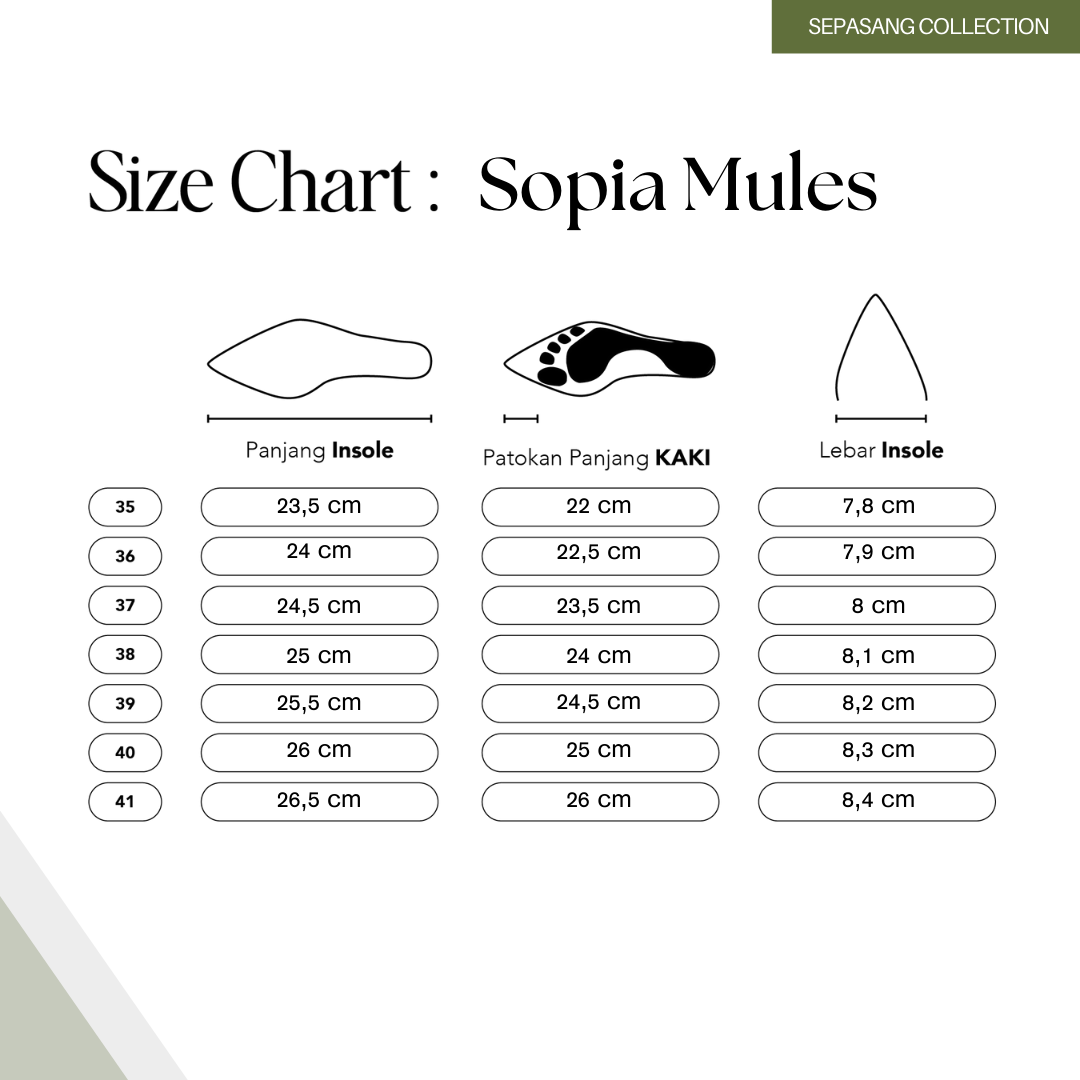 SEPASANG COLLECTION

Size Chart : Sopia Mules

| | Panjang **Insole** | Patokan Panjang **KAKI** | Lebar **Insole** |
|---|---|---|---|
| 35 | 23,5 cm | 22 cm | 7,8 cm |
| 36 | 24 cm | 22,5 cm | 7,9 cm |
| 37 | 24,5 cm | 23,5 cm | 8 cm |
| 38 | 25 cm | 24 cm | 8,1 cm |
| 39 | 25,5 cm | 24,5 cm | 8,2 cm |
| 40 | 26 cm | 25 cm | 8,3 cm |
| 41 | 26,5 cm | 26 cm | 8,4 cm |